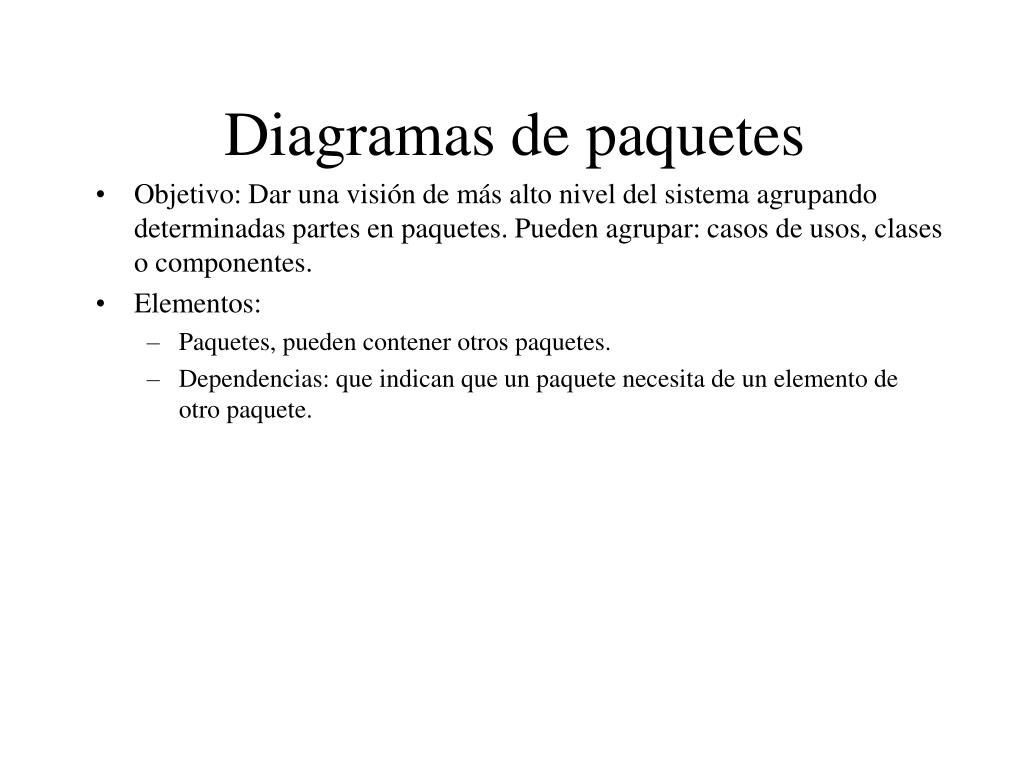 Diagramas de paquetes

• Objetivo: Dar una visión de más alto nivel del sistema agrupando determinadas partes en paquetes. Pueden agrupar: casos de usos, clases o componentes.

• Elementos:
– Paquetes, pueden contener otros paquetes.
– Dependencias: que indican que un paquete necesita de un elemento de otro paquete.